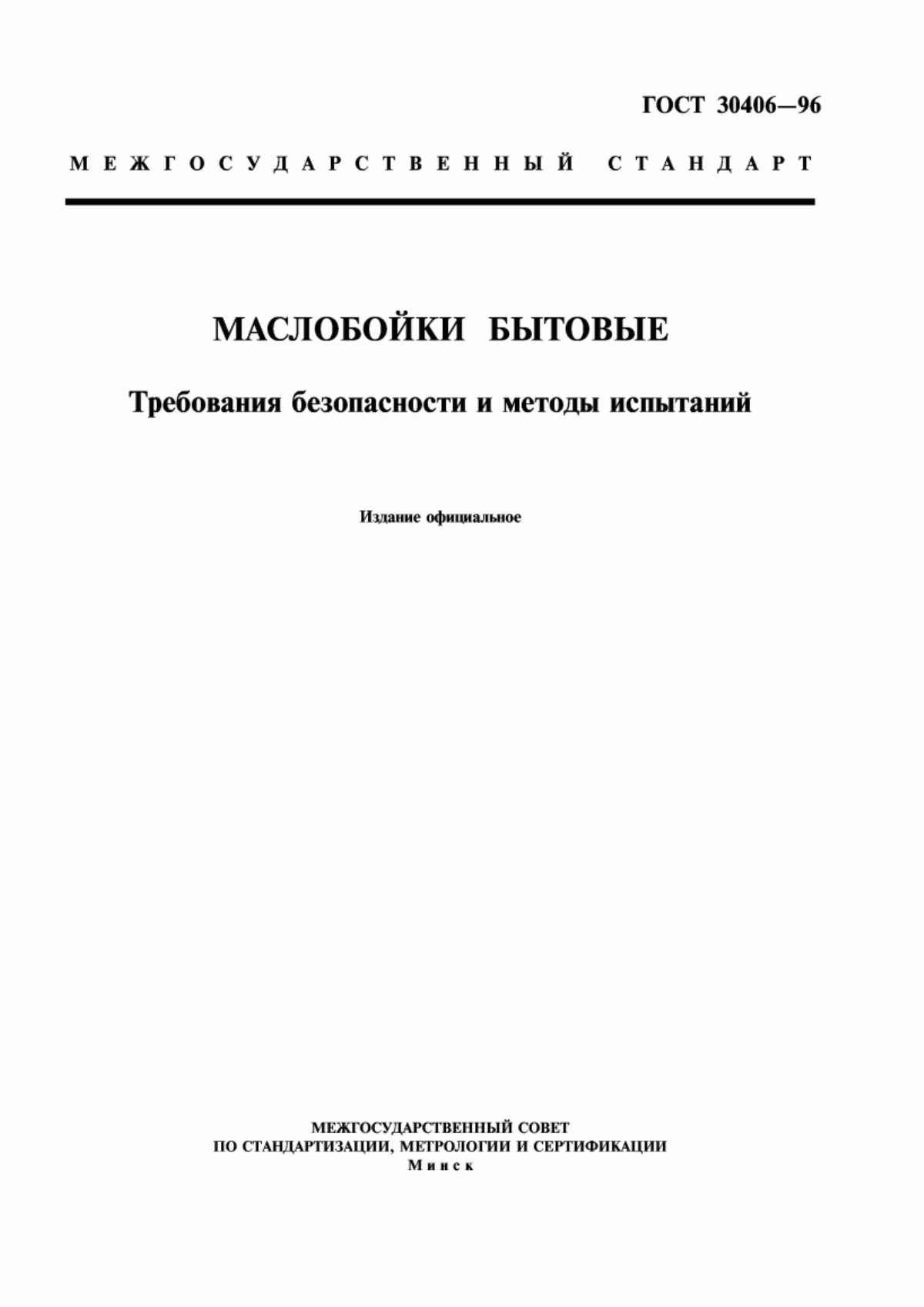 ГОСТ 30406—96

МЕЖГОСУДАРСТВЕННЫЙ СТАНДАРТ

МАСЛОБОЙКИ БЫТОВЫЕ

Требования безопасности и методы испытаний

Издание официальное

МЕЖГОСУДАРСТВЕННЫЙ СОВЕТ
ПО СТАНДАРТИЗАЦИИ, МЕТРОЛОГИИ И СЕРТИФИКАЦИИ
Минск